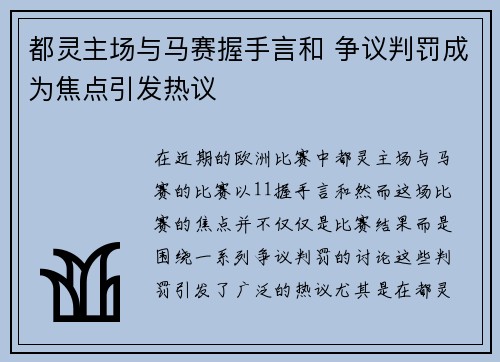 都灵主场与马赛握手言和 争议判罚成为焦点引发热议

在近期的欧洲比赛中都灵主场与马赛的比赛以11握手言和然而这场比赛的焦点并不仅仅是比赛结果而是围绕一系列争议判罚的讨论这些判罚引发了广泛的热议尤其是在都灵